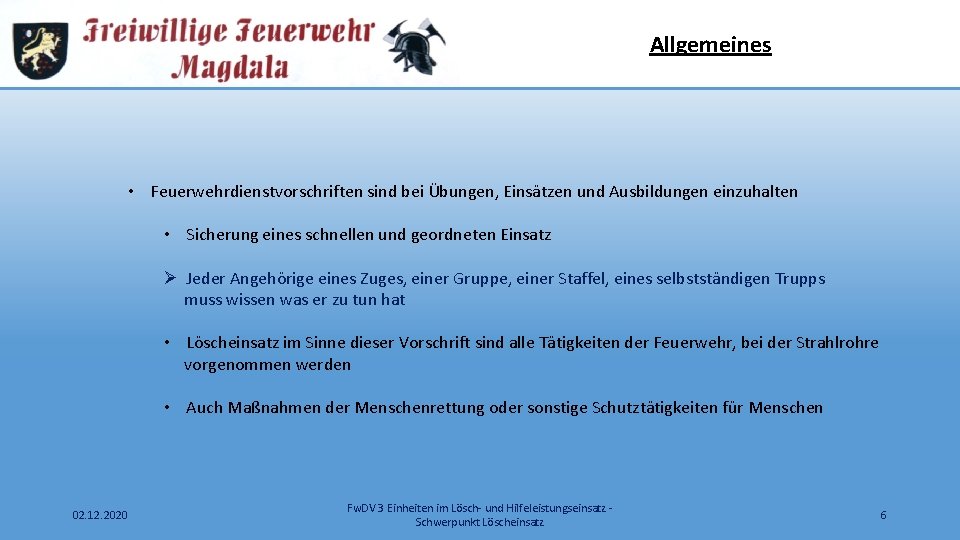 Freiwillige Feuerwehr Magdala

Allgemeines

• Feuerwehrdienstvorschriften sind bei Übungen, Einsätzen und Ausbildungen einzuhalten

• Sicherung eines schnellen und geordneten Einsatz

➢ Jeder Angehörige eines Zuges, einer Gruppe, einer Staffel, eines selbstständigen Trupps muss wissen was er zu tun hat

• Löscheinsatz im Sinne dieser Vorschrift sind alle Tätigkeiten der Feuerwehr, bei der Strahlrohre vorgenommen werden

• Auch Maßnahmen der Menschenrettung oder sonstige Schutztätigkeiten für Menschen

02.12.2020

FwDV 3 Einheiten im Lösch- und Hilfeleistungseinsatz - Schwerpunkt Löscheinsatz

6